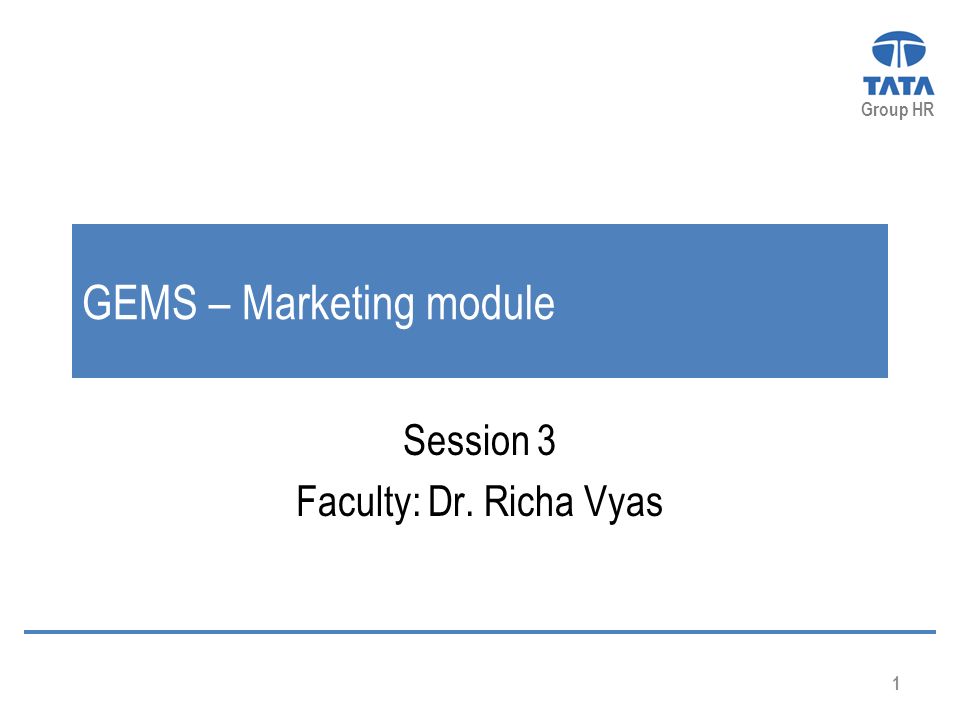 TATA
Group HR

GEMS – Marketing module

Session 3
Faculty: Dr. Richa Vyas

1